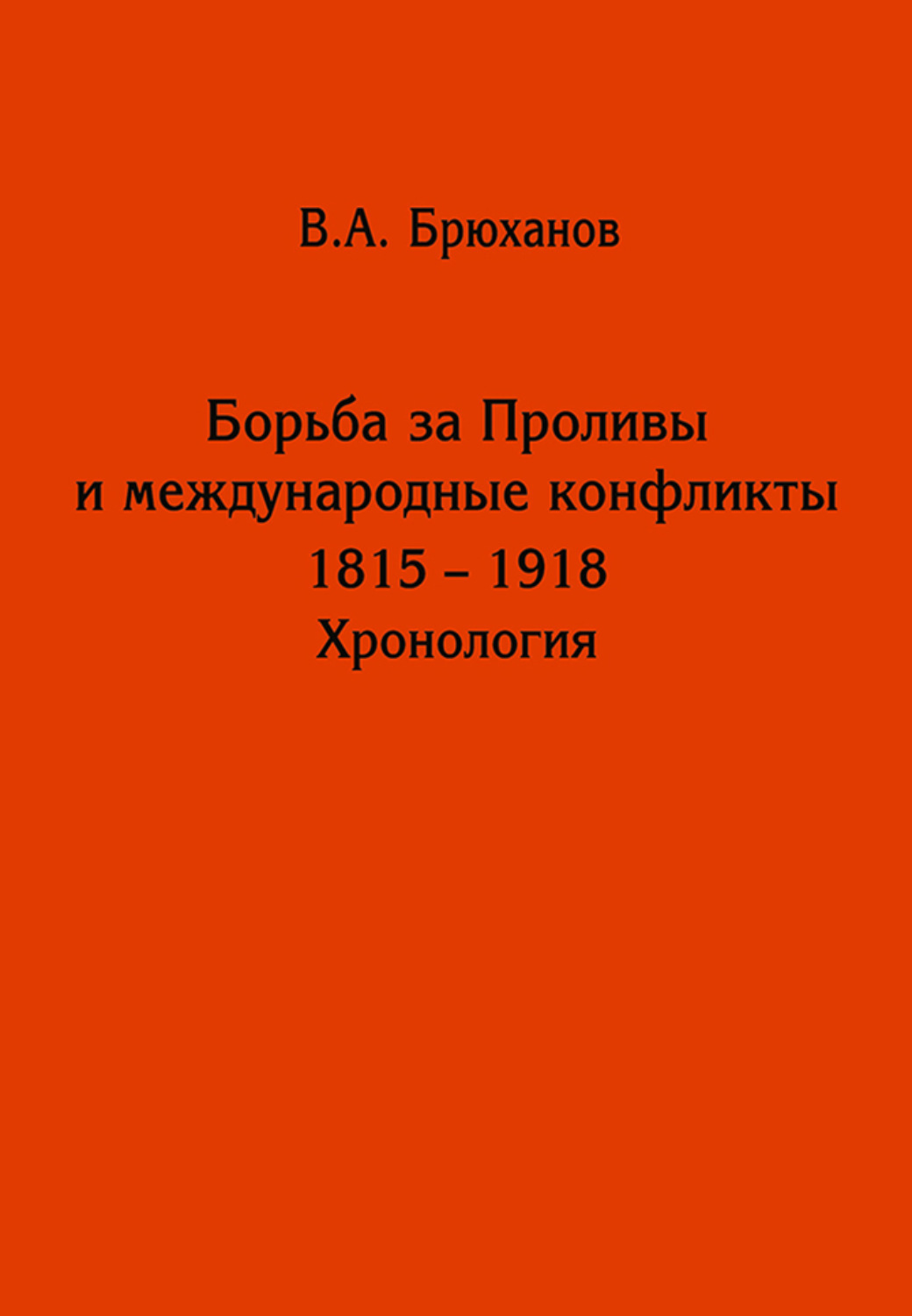 В.А. Брюханов

Борьба за Проливы
и международные конфликты
1815 – 1918
Хронология